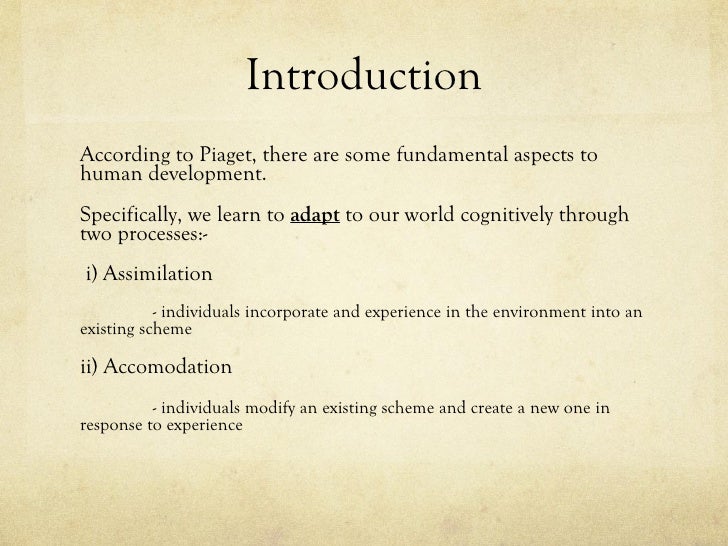 Introduction

According to Piaget, there are some fundamental aspects to human development.

Specifically, we learn to adapt to our world cognitively through two processes:-

i) Assimilation

- individuals incorporate and experience in the environment into an existing scheme

ii) Accomodation

- individuals modify an existing scheme and create a new one in response to experience